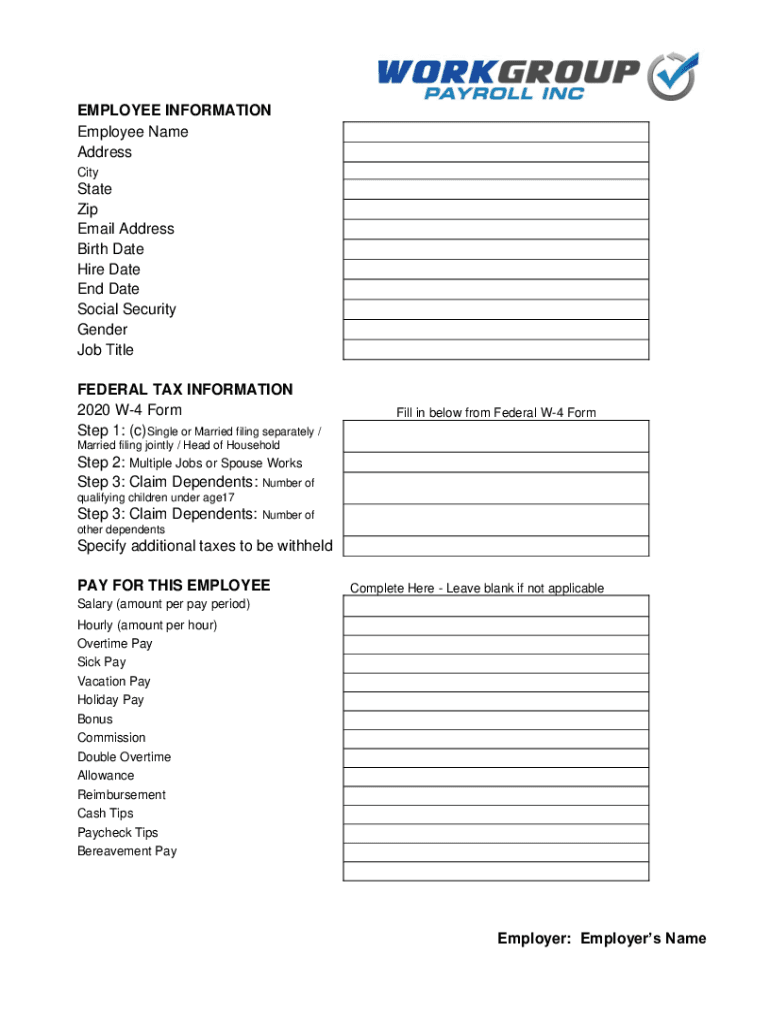 WORKGROUP
PAYROLL INC

EMPLOYEE INFORMATION
Employee Name
Address
City
State
Zip
Email Address
Birth Date
Hire Date
End Date
Social Security
Gender
Job Title

FEDERAL TAX INFORMATION
2020 W-4 Form
Fill in below from Federal W-4 Form
Step 1: (c)Single or Married filing separately / Married filing jointly / Head of Household
Step 2: Multiple Jobs or Spouse Works
Step 3: Claim Dependents: Number of qualifying children under age17
Step 3: Claim Dependents: Number of other dependents
Specify additional taxes to be withheld

PAY FOR THIS EMPLOYEE
Complete Here - Leave blank if not applicable
Salary (amount per pay period)
Hourly (amount per hour)
Overtime Pay
Sick Pay
Vacation Pay
Holiday Pay
Bonus
Commission
Double Overtime
Allowance
Reimbursement
Cash Tips
Paycheck Tips
Bereavement Pay

Employer: Employer's Name